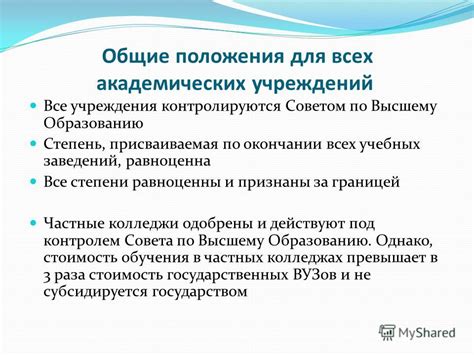 Общие положения для всех академических учреждений

Все учреждения контролируются Советом по Высшему Образованию

Степень, присваиваемая по окончании всех учебных заведений, равноценна

Все степени равноценны и признаны за границей

Частные колледжи одобрены и действуют под контролем Совета по Высшему Образованию. Однако, стоимость обучения в частных колледжах превышает в 3 раза стоимость государственных ВУЗов и не субсидируется государством

MyShared